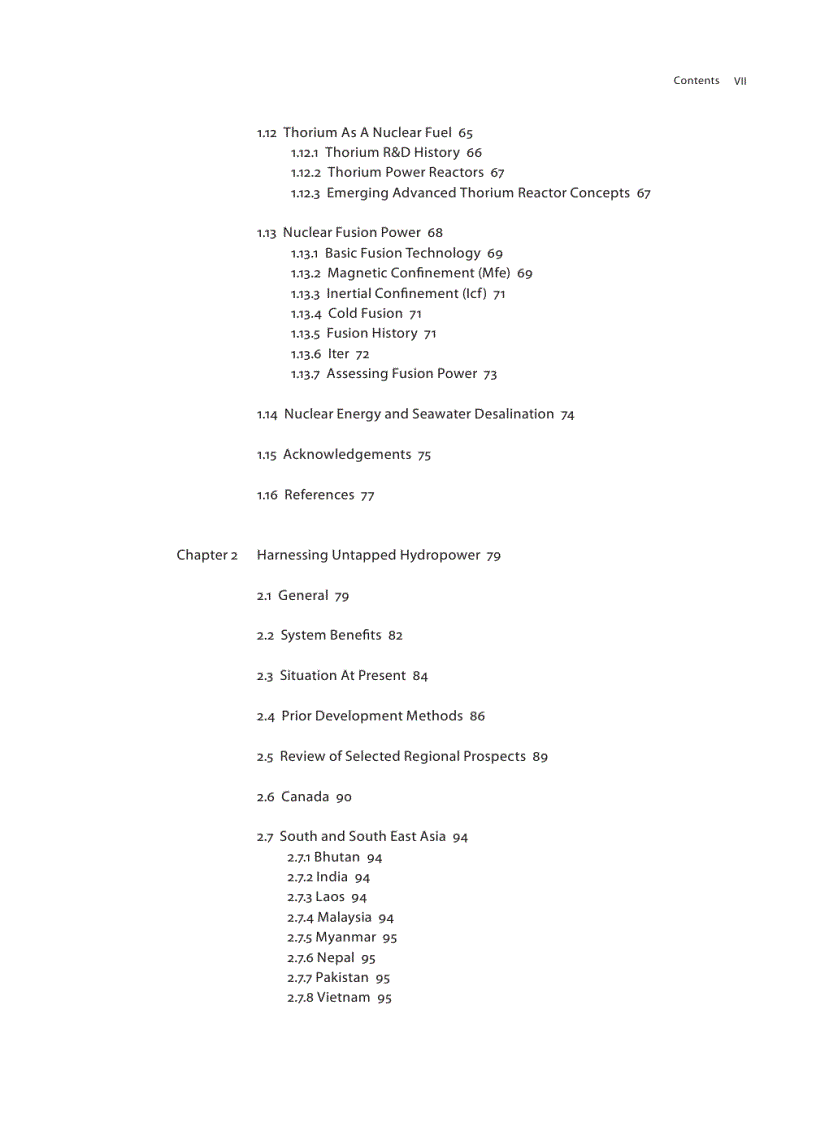 Contents VII

1.12 Thorium As A Nuclear Fuel 65
1.12.1 Thorium R&D History 66
1.12.2 Thorium Power Reactors 67
1.12.3 Emerging Advanced Thorium Reactor Concepts 67

1.13 Nuclear Fusion Power 68
1.13.1 Basic Fusion Technology 69
1.13.2 Magnetic Confinement (Mfe) 69
1.13.3 Inertial Confinement (Icf) 71
1.13.4 Cold Fusion 71
1.13.5 Fusion History 71
1.13.6 Iter 72
1.13.7 Assessing Fusion Power 73

1.14 Nuclear Energy and Seawater Desalination 74

1.15 Acknowledgements 75

1.16 References 77

Chapter 2 Harnessing Untapped Hydropower 79

2.1 General 79

2.2 System Benefits 82

2.3 Situation At Present 84

2.4 Prior Development Methods 86

2.5 Review of Selected Regional Prospects 89

2.6 Canada 90

2.7 South and South East Asia 94
2.7.1 Bhutan 94
2.7.2 India 94
2.7.3 Laos 94
2.7.4 Malaysia 94
2.7.5 Myanmar 95
2.7.6 Nepal 95
2.7.7 Pakistan 95
2.7.8 Vietnam 95